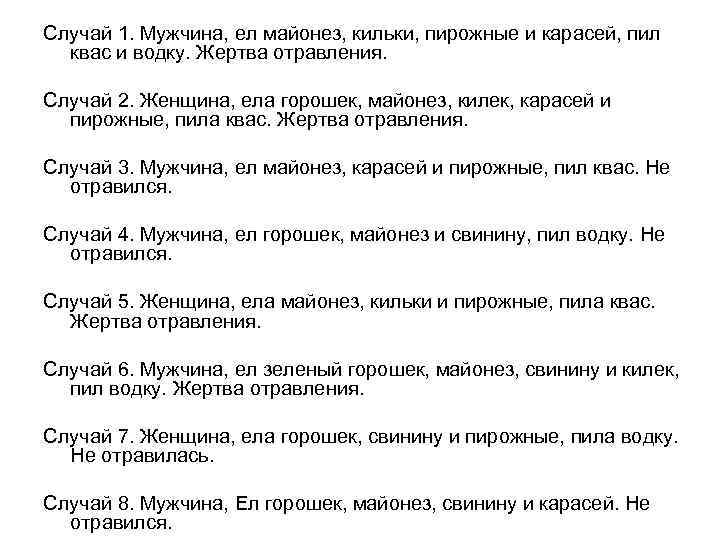 Случай 1. Мужчина, ел майонез, кильки, пирожные и карасей, пил квас и водку. Жертва отравления.

Случай 2. Женщина, ела горошек, майонез, килек, карасей и пирожные, пила квас. Жертва отравления.

Случай 3. Мужчина, ел майонез, карасей и пирожные, пил квас. Не отравился.

Случай 4. Мужчина, ел горошек, майонез и свинину, пил водку. Не отравился.

Случай 5. Женщина, ела майонез, кильки и пирожные, пила квас. Жертва отравления.

Случай 6. Мужчина, ел зеленый горошек, майонез, свинину и килек, пил водку. Жертва отравления.

Случай 7. Женщина, ела горошек, свинину и пирожные, пила водку. Не отравилась.

Случай 8. Мужчина, Ел горошек, майонез, свинину и карасей. Не отравился.